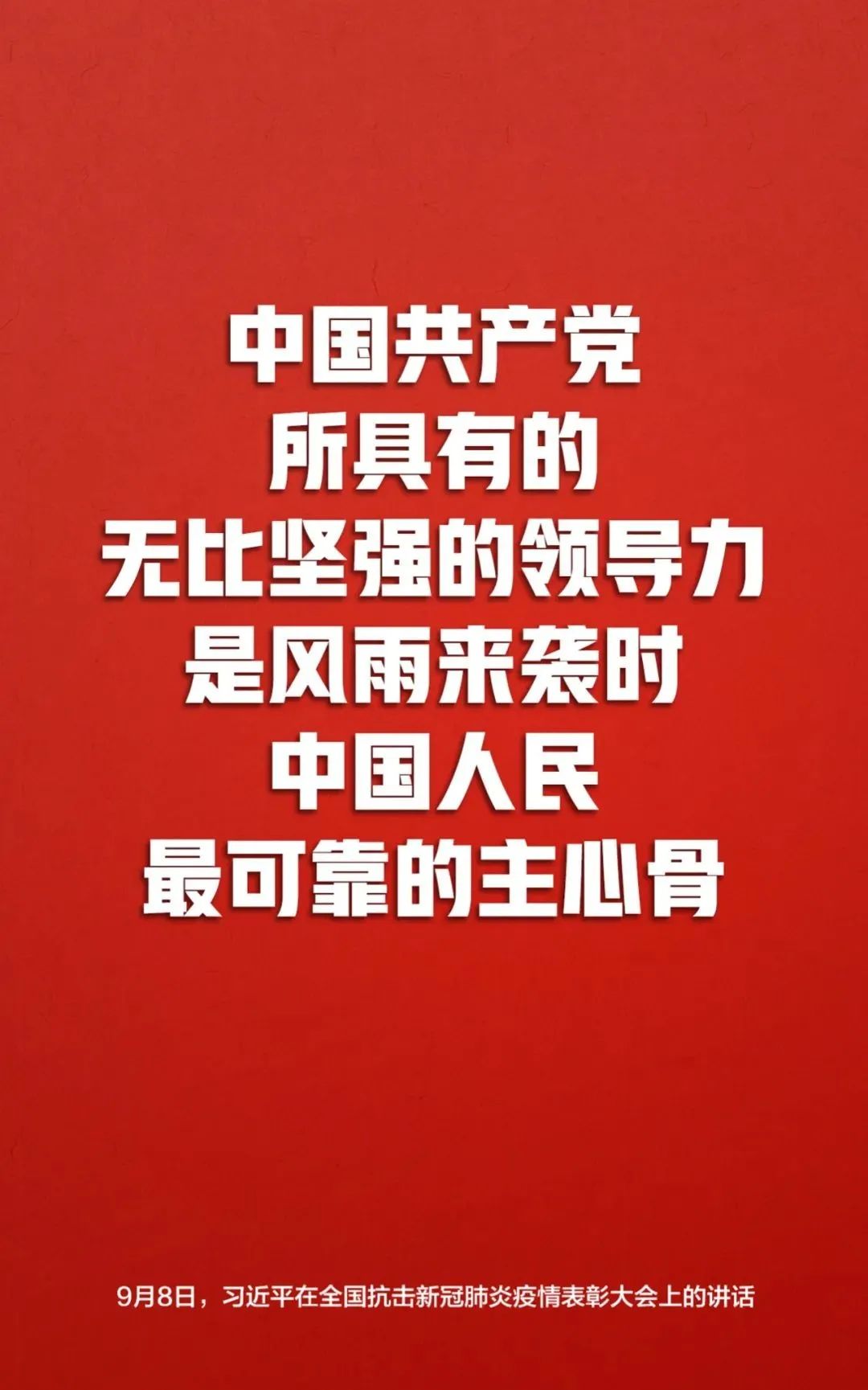 中国共产党
所具有的
无比坚强的领导力
是风雨来袭时
中国人民
最可靠的主心骨

9月8日，习近平在全国抗击新冠肺炎疫情表彰大会上的讲话